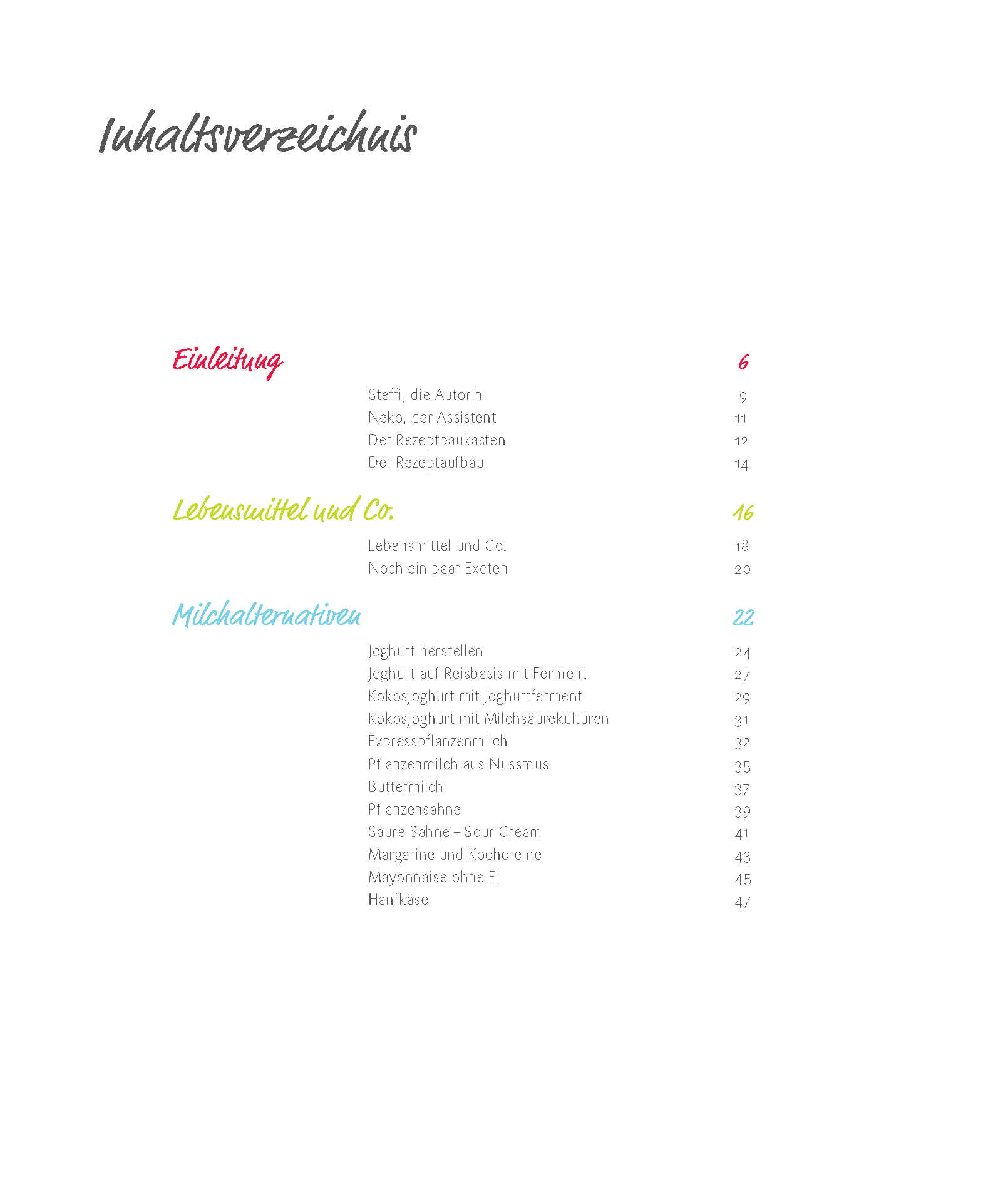 Inhaltsverzeichnis

Einleitung 6

Steffi, die Autorin 9
Neko, der Assistent 11
Der Rezeptbaukasten 12
Der Rezeptaufbau 14

Lebensmittel und Co. 16

Lebensmittel und Co. 18
Noch ein paar Exoten 20

Milchalternativen 22

Joghurt herstellen 24
Joghurt auf Reisbasis mit Ferment 27
Kokosjoghurt mit Joghurtferment 29
Kokosjoghurt mit Milchsäurekulturen 31
Expresspflanzenmilch 32
Pflanzenmilch aus Nussmus 35
Buttermilch 37
Pflanzensahne 39
Saure Sahne – Sour Cream 41
Margarine und Kochcreme 43
Mayonnaise ohne Ei 45
Hanfkäse 47